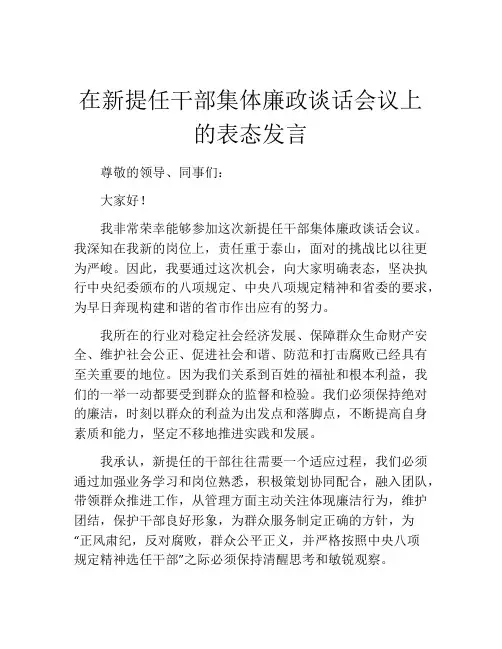 在新提任干部集体廉政谈话会议上的表态发言

尊敬的领导、同事们：

大家好！

我非常荣幸能够参加这次新提任干部集体廉政谈话会议。我深知在我新的岗位上，责任重于泰山，面对的挑战比以往更为严峻。因此，我要通过这次机会，向大家明确表态，坚决执行中央纪委颁布的八项规定、中央八项规定精神和省委的要求，为早日奔现构建和谐的省市作出应有的努力。

我所在的行业对稳定社会经济发展、保障群众生命财产安全、维护社会公正、促进社会和谐、防范和打击腐败已经具有至关重要的地位。因为我们关系到百姓的福祉和根本利益，我们的一举一动都要受到群众的监督和检验。我们必须保持绝对的廉洁，时刻以群众的利益为出发点和落脚点，不断提高自身素质和能力，坚定不移地推进实践和发展。

我承认，新提任的干部往往需要一个适应过程，我们必须通过加强业务学习和岗位熟悉，积极策划协同配合，融入团队，带领群众推进工作，从管理方面主动关注体现廉洁行为，维护团结，保护干部良好形象，为群众服务制定正确的方针，为“正风肃纪，反对腐败，群众公平正义，并严格按照中央八项规定精神选任干部”之际必须保持清醒思考和敏锐观察。